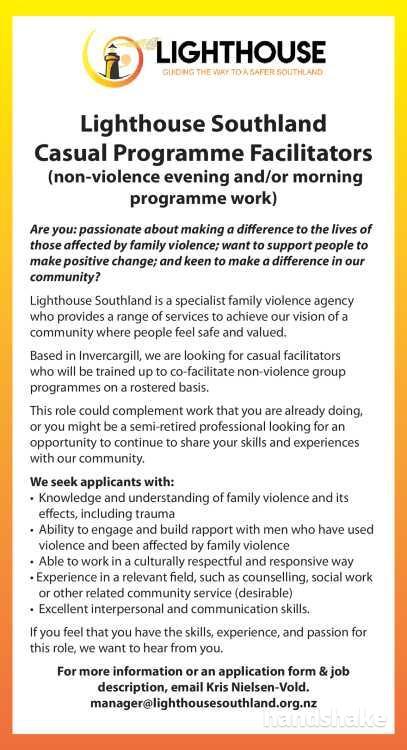 LIGHTHOUSE
GUIDING THE WAY TO A SAFER SOUTHLAND

Lighthouse Southland
Casual Programme Facilitators
(non-violence evening and/or morning programme work)

Are you: passionate about making a difference to the lives of those affected by family violence; want to support people to make positive change; and keen to make a difference in our community?

Lighthouse Southland is a specialist family violence agency who provides a range of services to achieve our vision of a community where people feel safe and valued.

Based in Invercargill, we are looking for casual facilitators who will be trained up to co-facilitate non-violence group programmes on a rostered basis.

This role could complement work that you are already doing, or you might be a semi-retired professional looking for an opportunity to continue to share your skills and experiences with our community.

We seek applicants with:
• Knowledge and understanding of family violence and its effects, including trauma
• Ability to engage and build rapport with men who have used violence and been affected by family violence
• Able to work in a culturally respectful and responsive way
• Experience in a relevant field, such as counselling, social work or other related community service (desirable)
• Excellent interpersonal and communication skills.

If you feel that you have the skills, experience, and passion for this role, we want to hear from you.

For more information or an application form & job description, email Kris Nielsen-Vold.
manager@lighthousesouthland.org.nz

handshake